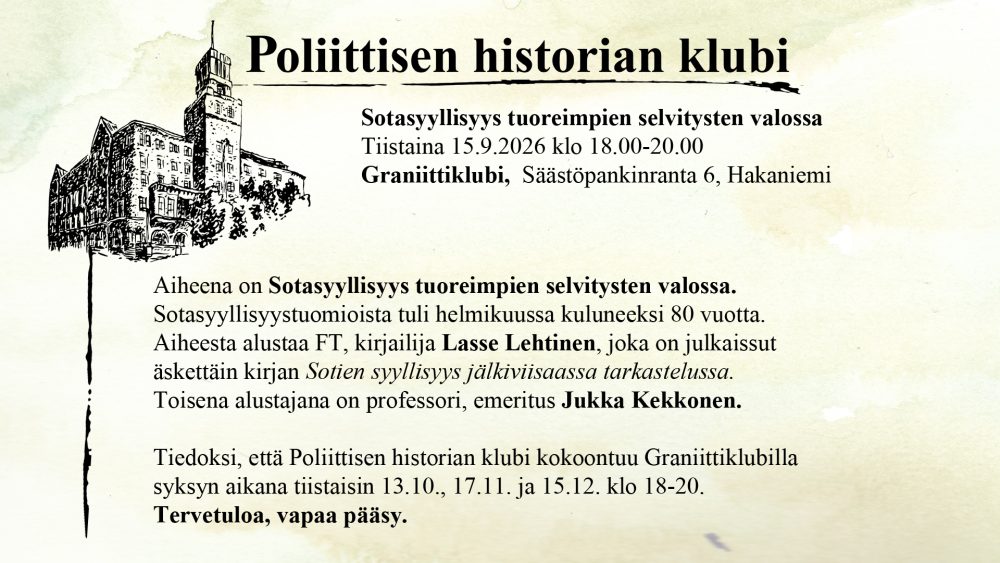 Poliittisen historian klubi

Sotasyyllisyys tuoreimpien selvitysten valossa
Tiistaina 15.9.2026 klo 18.00-20.00
Graniittiklubi, Säästöpankinranta 6, Hakaniemi

Aiheena on Sotasyyllisyys tuoreimpien selvitysten valossa. Sotasyyllisyystuomioista tuli helmikuussa kuluneeksi 80 vuotta. Aiheesta alustaa FT, kirjailija Lasse Lehtinen, joka on julkaissut äskettäin kirjan Sotien syyllisyys jälkiviisaassa tarkastelussa. Toisena alustajana on professori, emeritus Jukka Kekkonen.

Tiedoksi, että Poliittisen historian klubi kokoontuu Graniittiklubilla syksyn aikana tiistaisin 13.10., 17.11. ja 15.12. klo 18-20.
Tervetuloa, vapaa pääsy.